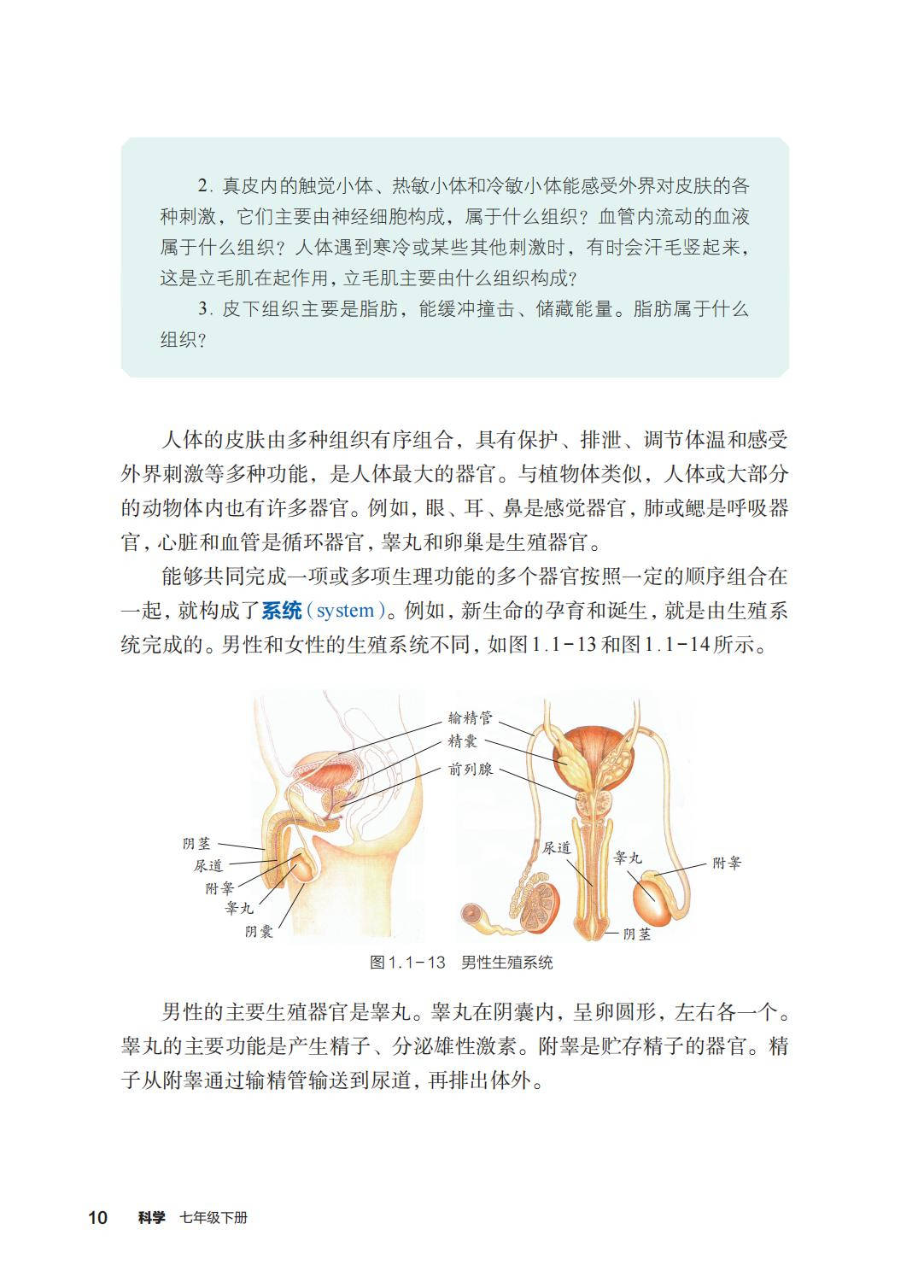 2. 真皮内的触觉小体、热敏小体和冷敏小体能感受外界对皮肤的各种刺激，它们主要由神经细胞构成，属于什么组织？血管内流动的血液属于什么组织？人体遇到寒冷或某些其他刺激时，有时会汗毛竖起来，这是立毛肌在起作用，立毛肌主要由什么组织构成？

3. 皮下组织主要是脂肪，能缓冲撞击、储藏能量。脂肪属于什么组织？

人体的皮肤由多种组织有序组合，具有保护、排泄、调节体温和感受外界刺激等多种功能，是人体最大的器官。与植物体类似，人体或大部分的动物体内也有许多器官。例如，眼、耳、鼻是感觉器官，肺或鳃是呼吸器官，心脏和血管是循环器官，睾丸和卵巢是生殖器官。

能够共同完成一项或多项生理功能的多个器官按照一定的顺序组合在一起，就构成了系统（system）。例如，新生命的孕育和诞生，就是由生殖系统完成的。男性和女性的生殖系统不同，如图1.1-13和图1.1-14所示。

输精管
精囊
前列腺
阴茎
尿道
附睾
睾丸
阴囊
尿道
睾丸
附睾
阴茎

图1.1-13 男性生殖系统

男性的主要生殖器官是睾丸。睾丸在阴囊内，呈卵圆形，左右各一个。睾丸的主要功能是产生精子、分泌雄性激素。附睾是贮存精子的器官。精子从附睾通过输精管输送到尿道，再排出体外。

10 科学 七年级下册